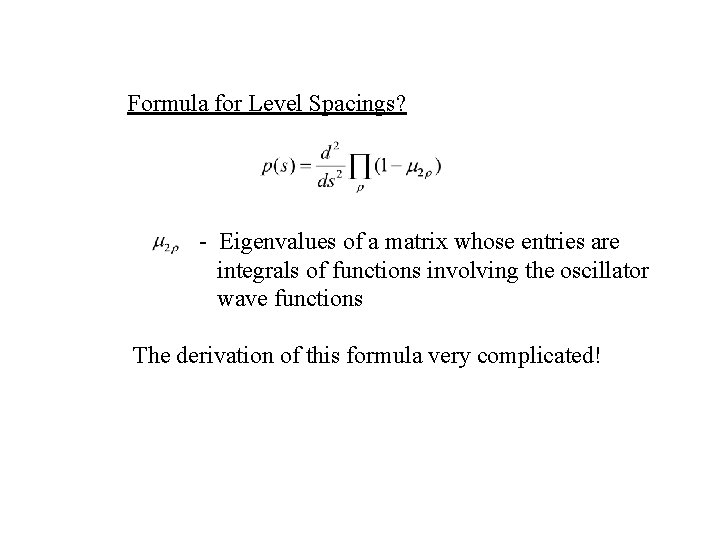 Formula for Level Spacings?

$p(s) = \frac{d^2}{ds^2} \prod_{\rho} (1 - \mu_{2\rho})$

$\mu_{2\rho}$ - Eigenvalues of a matrix whose entries are integrals of functions involving the oscillator wave functions

The derivation of this formula very complicated!